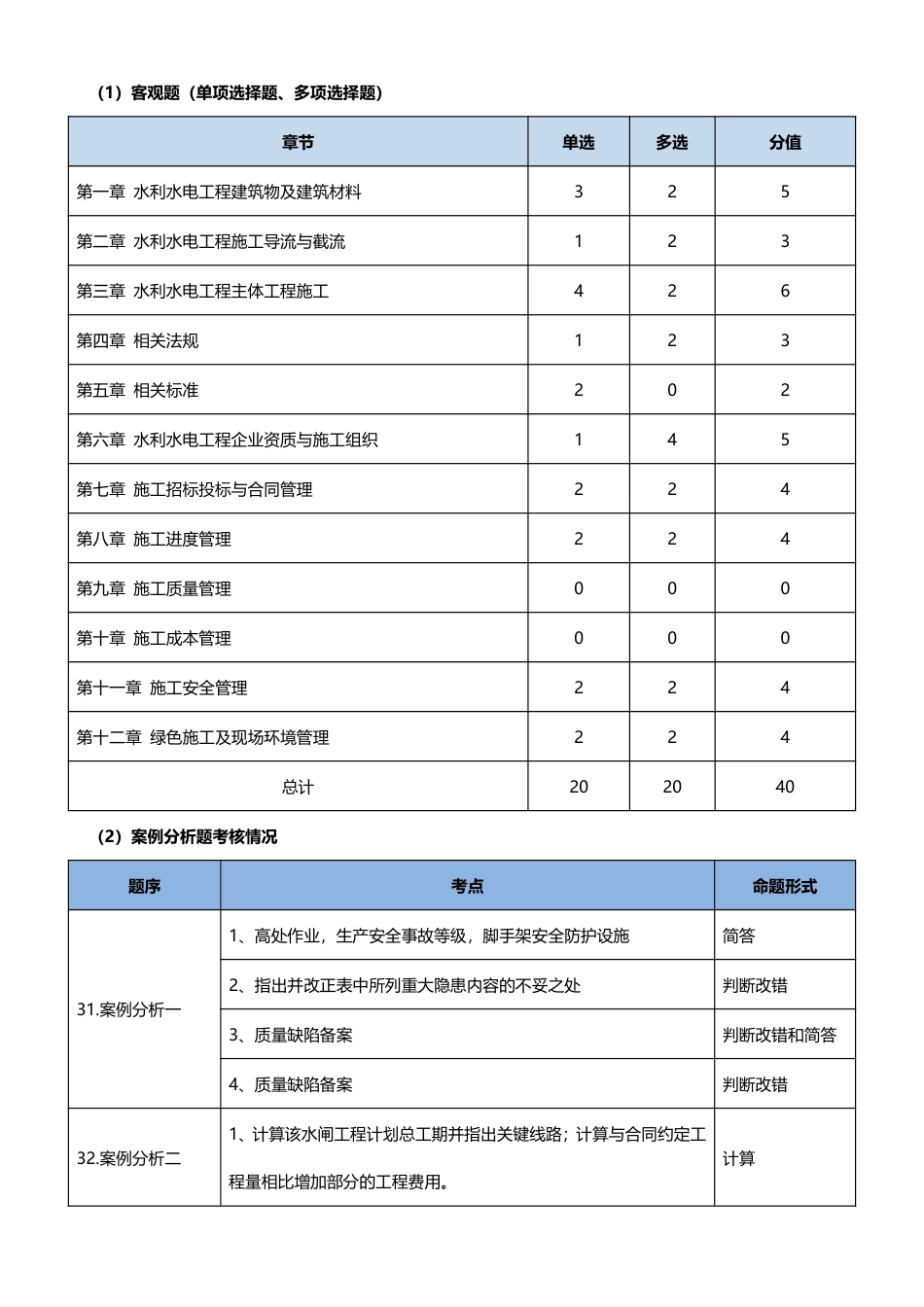 （1）客观题（单项选择题、多项选择题）

| 章节 | 单选 | 多选 | 分值 |
|---|---|---|---|
| 第一章 水利水电工程建筑物及建筑材料 | 3 | 2 | 5 |
| 第二章 水利水电工程施工导流与截流 | 1 | 2 | 3 |
| 第三章 水利水电工程主体工程施工 | 4 | 2 | 6 |
| 第四章 相关法规 | 1 | 2 | 3 |
| 第五章 相关标准 | 2 | 0 | 2 |
| 第六章 水利水电工程企业资质与施工组织 | 1 | 4 | 5 |
| 第七章 施工招标投标与合同管理 | 2 | 2 | 4 |
| 第八章 施工进度管理 | 2 | 2 | 4 |
| 第九章 施工质量管理 | 0 | 0 | 0 |
| 第十章 施工成本管理 | 0 | 0 | 0 |
| 第十一章 施工安全管理 | 2 | 2 | 4 |
| 第十二章 绿色施工及现场环境管理 | 2 | 2 | 4 |
| 总计 | 20 | 20 | 40 |

（2）案例分析题考核情况

| 题序 | 考点 | 命题形式 |
|---|---|---|
| 31.案例分析一 | 1、高处作业，生产安全事故等级，脚手架安全防护设施 | 简答 |
| | 2、指出并改正表中所列重大隐患内容的不妥之处 | 判断改错 |
| | 3、质量缺陷备案 | 判断改错和简答 |
| | 4、质量缺陷备案 | 判断改错 |
| 32.案例分析二 | 1、计算该水闸工程计划总工期并指出关键线路；计算与合同约定工程量相比增加部分的工程费用。 | 计算 |